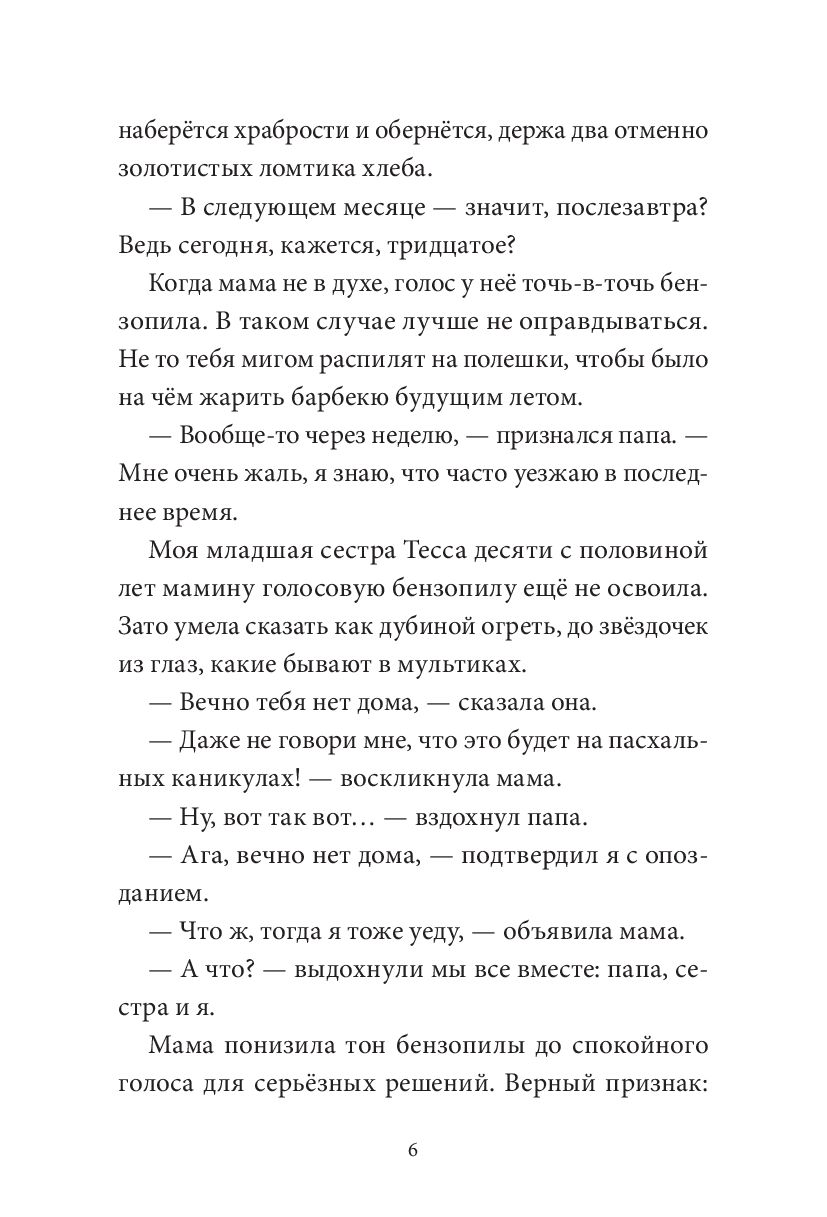 наберётся храбрости и обернётся, держа два отменно золотистых ломтика хлеба.

— В следующем месяце — значит, послезавтра? Ведь сегодня, кажется, тридцатое?

Когда мама не в духе, голос у неё точь-в-точь бензопила. В таком случае лучше не оправдываться. Не то тебя мигом распилят на полешки, чтобы было на чём жарить барбекю будущим летом.

— Вообще-то через неделю, — признался папа. — Мне очень жаль, я знаю, что часто уезжаю в последнее время.

Моя младшая сестра Тесса десяти с половиной лет мамину голосовую бензопилу ещё не освоила. Зато умела сказать как дубиной огреть, до звёздочек из глаз, какие бывают в мультиках.

— Вечно тебя нет дома, — сказала она.

— Даже не говори мне, что это будет на пасхальных каникулах! — воскликнула мама.

— Ну, вот так вот… — вздохнул папа.

— Ага, вечно нет дома, — подтвердил я с опозданием.

— Что ж, тогда я тоже уеду, — объявила мама.

— А что? — выдохнули мы все вместе: папа, сестра и я.

Мама понизила тон бензопилы до спокойного голоса для серьёзных решений. Верный признак:

6